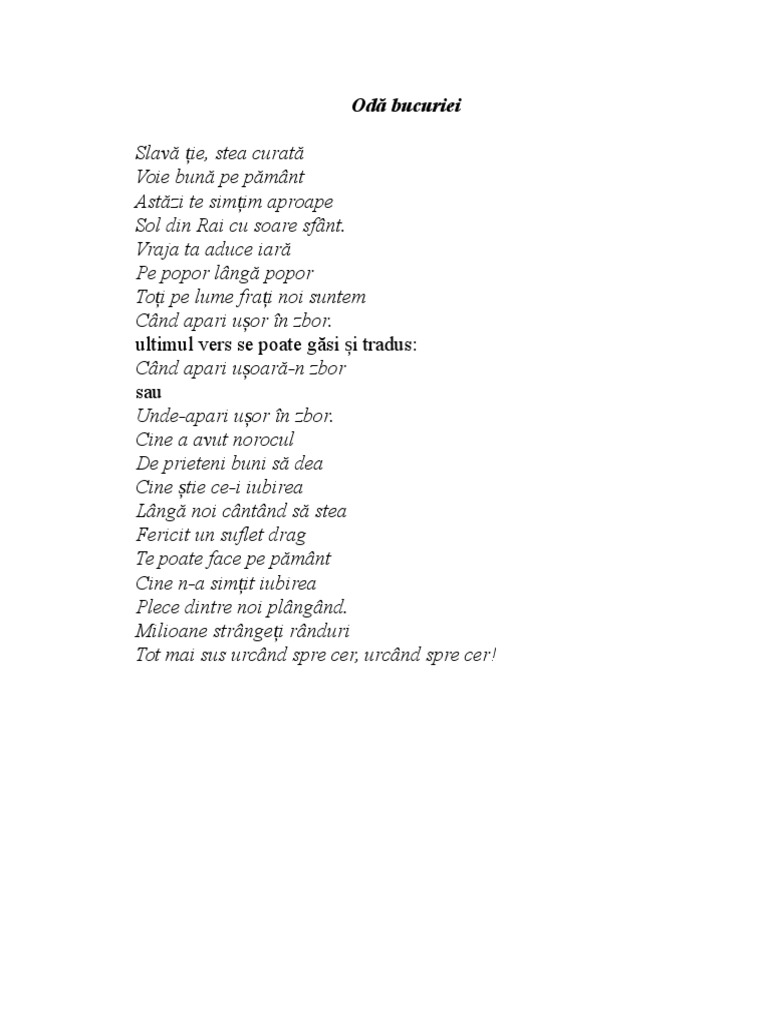 Odă bucuriei

Slavă ție, stea curată
Voie bună pe pământ
Astăzi te simțim aproape
Sol din Rai cu soare sfânt.
Vraja ta aduce iară
Pe popor lângă popor
Toți pe lume frați noi suntem
Când apari ușor în zbor.
ultimul vers se poate găsi și tradus:
Când apari ușoară-n zbor
sau
Unde-apari ușor în zbor.
Cine a avut norocul
De prieteni buni să dea
Cine știe ce-i iubirea
Lângă noi cântând să stea
Fericit un suflet drag
Te poate face pe pământ
Cine n-a simțit iubirea
Plece dintre noi plângând.
Milioane strângeți rânduri
Tot mai sus urcând spre cer, urcând spre cer!